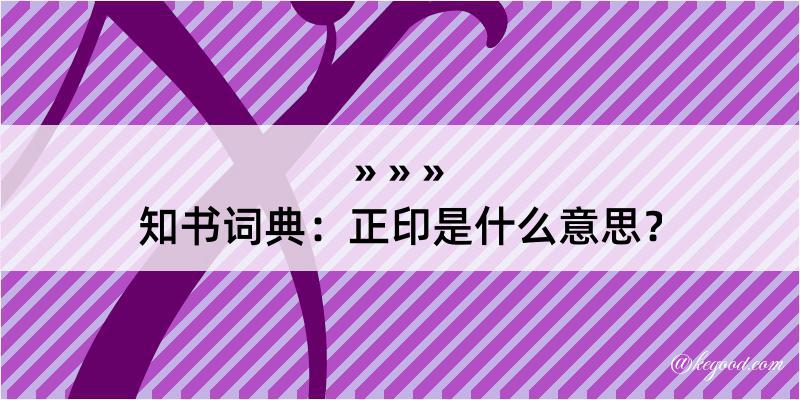 » » »
知书词典：正印是什么意思？

@kegood.com